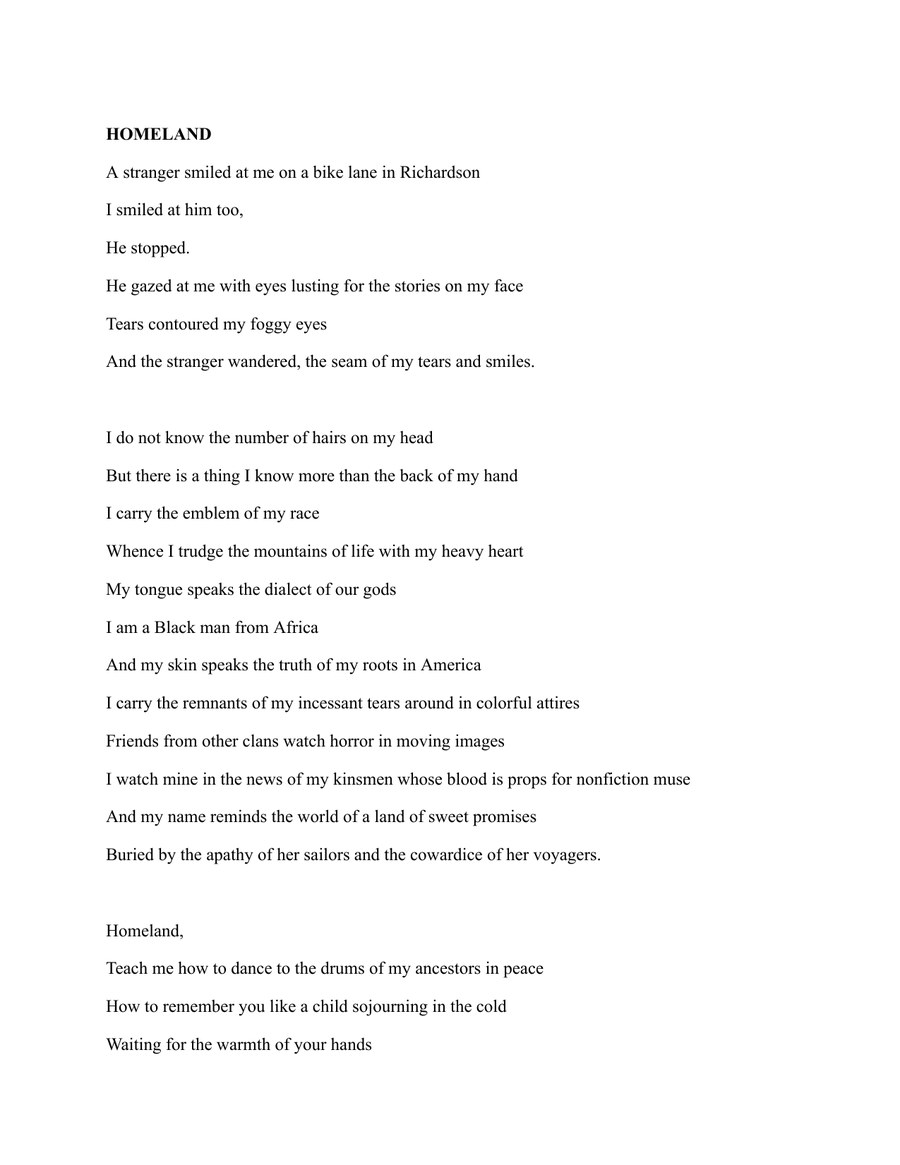 HOMELAND

A stranger smiled at me on a bike lane in Richardson
I smiled at him too,
He stopped.
He gazed at me with eyes lusting for the stories on my face
Tears contoured my foggy eyes
And the stranger wandered, the seam of my tears and smiles.

I do not know the number of hairs on my head
But there is a thing I know more than the back of my hand
I carry the emblem of my race
Whence I trudge the mountains of life with my heavy heart
My tongue speaks the dialect of our gods
I am a Black man from Africa
And my skin speaks the truth of my roots in America
I carry the remnants of my incessant tears around in colorful attires
Friends from other clans watch horror in moving images
I watch mine in the news of my kinsmen whose blood is props for nonfiction muse
And my name reminds the world of a land of sweet promises
Buried by the apathy of her sailors and the cowardice of her voyagers.

Homeland,
Teach me how to dance to the drums of my ancestors in peace
How to remember you like a child sojourning in the cold
Waiting for the warmth of your hands